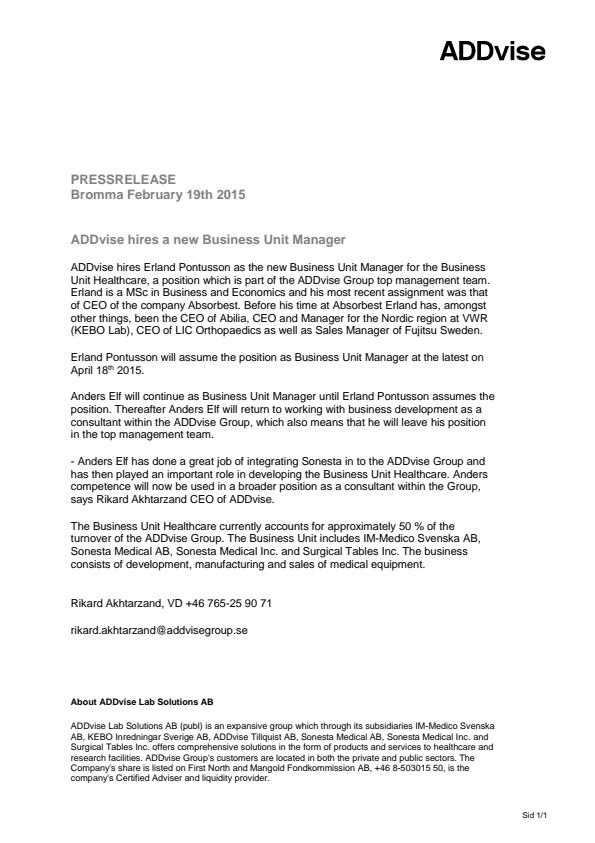 ADDvise

PRESSRELEASE
Bromma February 19th 2015

ADDvise hires a new Business Unit Manager

ADDvise hires Erland Pontusson as the new Business Unit Manager for the Business Unit Healthcare, a position which is part of the ADDvise Group top management team. Erland is a MSc in Business and Economics and his most recent assignment was that of CEO of the company Absorbest. Before his time at Absorbest Erland has, amongst other things, been the CEO of Abilia, CEO and Manager for the Nordic region at VWR (KEBO Lab), CEO of LIC Orthopaedics as well as Sales Manager of Fujitsu Sweden.

Erland Pontusson will assume the position as Business Unit Manager at the latest on April 18$^{th}$ 2015.

Anders Elf will continue as Business Unit Manager until Erland Pontusson assumes the position. Thereafter Anders Elf will return to working with business development as a consultant within the ADDvise Group, which also means that he will leave his position in the top management team.

- Anders Elf has done a great job of integrating Sonesta in to the ADDvise Group and has then played an important role in developing the Business Unit Healthcare. Anders competence will now be used in a broader position as a consultant within the Group, says Rikard Akhtarzand CEO of ADDvise.

The Business Unit Healthcare currently accounts for approximately 50 % of the turnover of the ADDvise Group. The Business Unit includes IM-Medico Svenska AB, Sonesta Medical AB, Sonesta Medical Inc. and Surgical Tables Inc. The business consists of development, manufacturing and sales of medical equipment.

Rikard Akhtarzand, VD +46 765-25 90 71

rikard.akhtarzand@addvisegroup.se

About ADDvise Lab Solutions AB

ADDvise Lab Solutions AB (publ) is an expansive group which through its subsidiaries IM-Medico Svenska AB, KEBO Inredningar Sverige AB, ADDvise Tillquist AB, Sonesta Medical AB, Sonesta Medical Inc. and Surgical Tables Inc. offers comprehensive solutions in the form of products and services to healthcare and research facilities. ADDvise Group's customers are located in both the private and public sectors. The Company's share is listed on First North and Mangold Fondkommission AB, +46 8-503015 50, is the company's Certified Adviser and liquidity provider.

Sid 1/1